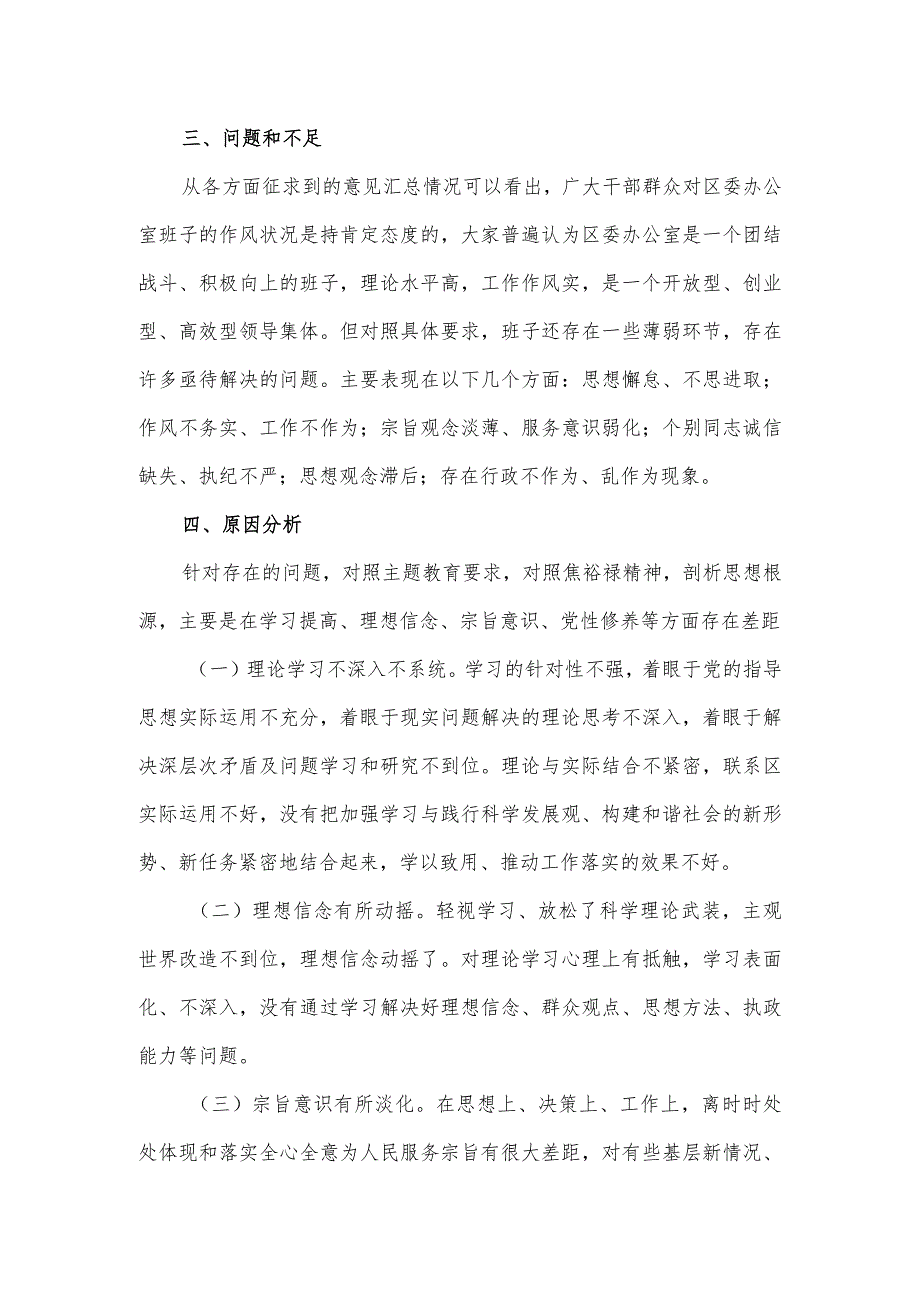 三、问题和不足

从各方面征求到的意见汇总情况可以看出，广大干部群众对区委办公室班子的作风状况是持肯定态度的，大家普遍认为区委办公室是一个团结战斗、积极向上的班子，理论水平高，工作作风实，是一个开放型、创业型、高效型领导集体。但对照具体要求，班子还存在一些薄弱环节，存在许多亟待解决的问题。主要表现在以下几个方面：思想懈怠、不思进取；作风不务实、工作不作为；宗旨观念淡薄、服务意识弱化；个别同志诚信缺失、执纪不严；思想观念滞后；存在行政不作为、乱作为现象。

四、原因分析

针对存在的问题，对照主题教育要求，对照焦裕禄精神，剖析思想根源，主要是在学习提高、理想信念、宗旨意识、党性修养等方面存在差距

（一）理论学习不深入不系统。学习的针对性不强，着眼于党的指导思想实际运用不充分，着眼于现实问题解决的理论思考不深入，着眼于解决深层次矛盾及问题学习和研究不到位。理论与实际结合不紧密，联系区实际运用不好，没有把加强学习与践行科学发展观、构建和谐社会的新形势、新任务紧密地结合起来，学以致用、推动工作落实的效果不好。

（二）理想信念有所动摇。轻视学习、放松了科学理论武装，主观世界改造不到位，理想信念动摇了。对理论学习心理上有抵触，学习表面化、不深入，没有通过学习解决好理想信念、群众观点、思想方法、执政能力等问题。

（三）宗旨意识有所淡化。在思想上、决策上、工作上，离时时处处体现和落实全心全意为人民服务宗旨有很大差距，对有些基层新情况、